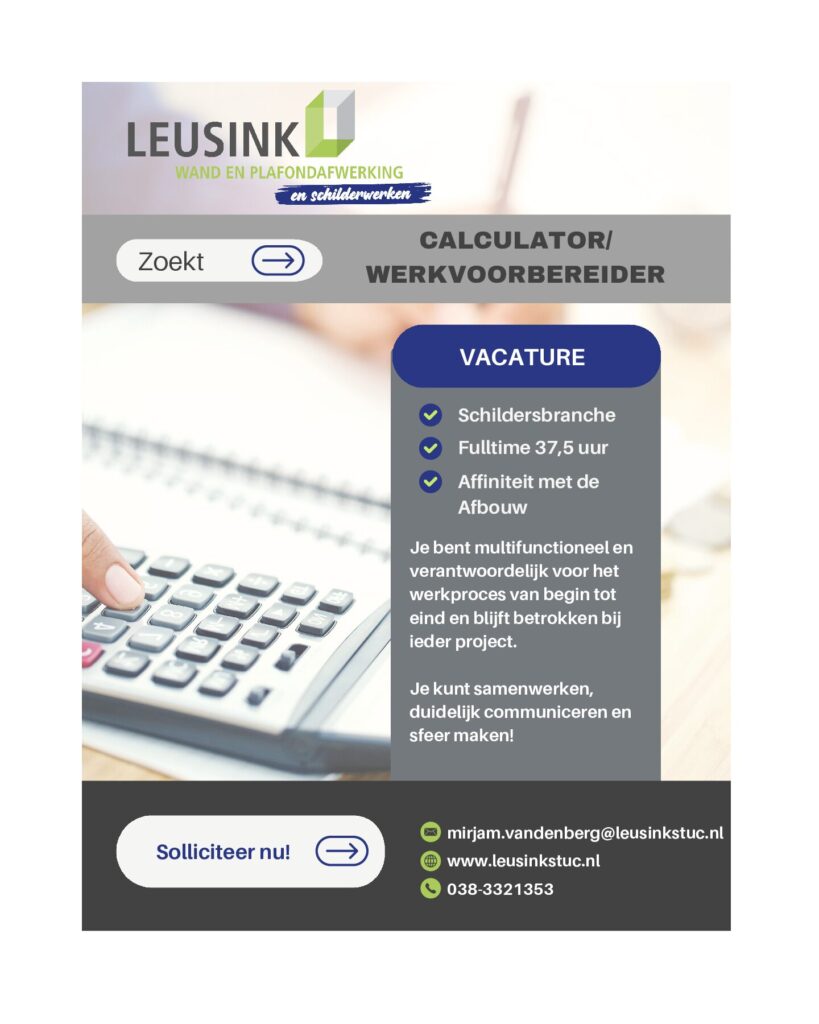 LEUSINK
WAND EN PLAFONDAFWERKING
en schilderwerken

Zoekt

CALCULATOR/
WERKVOORBEREIDER

VACATURE

Schildersbranche
Fulltime 37,5 uur
Affiniteit met de Afbouw

Je bent multifunctioneel en verantwoordelijk voor het werkproces van begin tot eind en blijft betrokken bij ieder project.

Je kunt samenwerken, duidelijk communiceren en sfeer maken!

Solliciteer nu!

mirjam.vandenberg@leusinkstuc.nl
www.leusinkstuc.nl
038-3321353